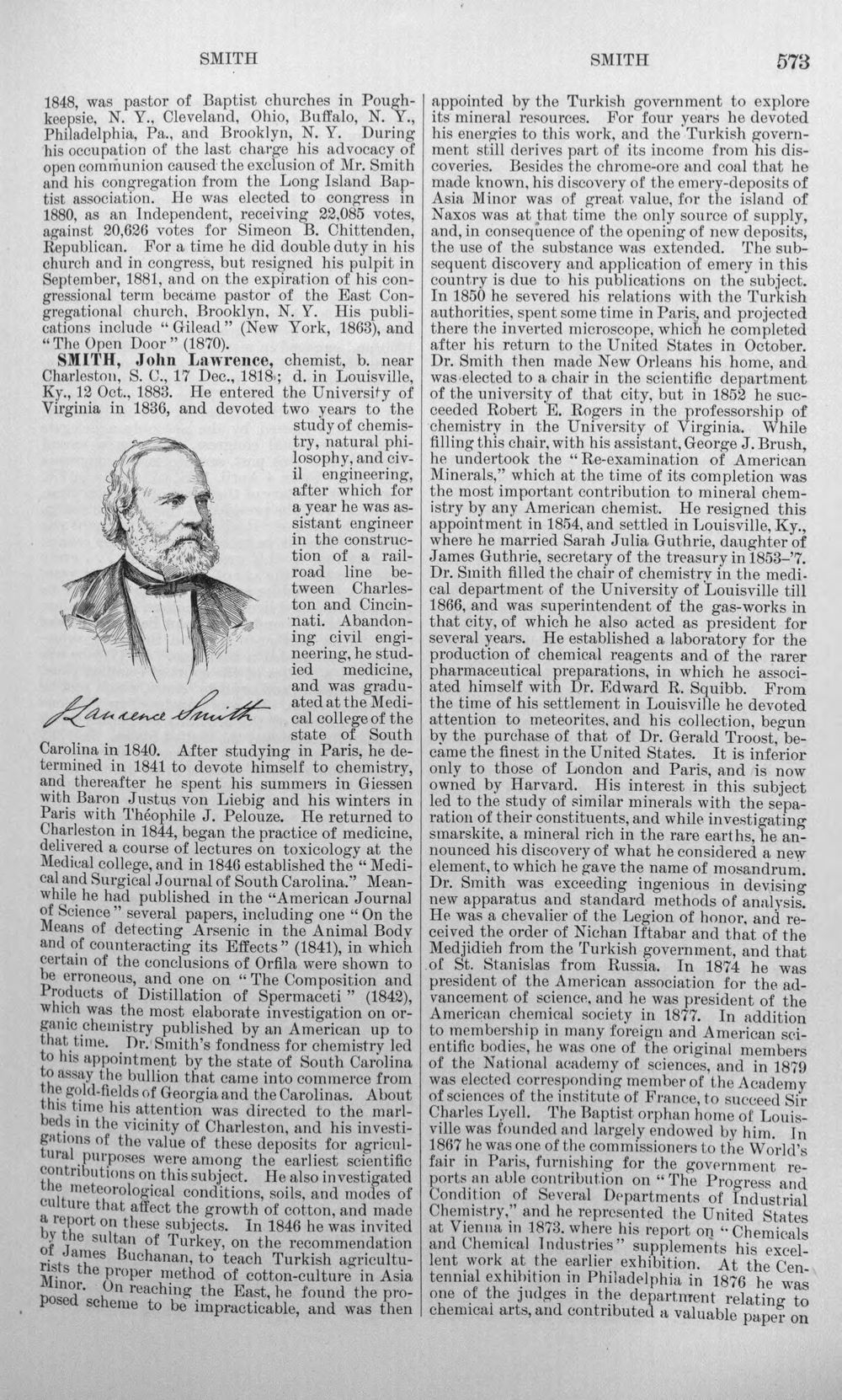 SMITH SMITH 573

1848, was pastor of Baptist churches in Poughkeepsie, N. Y., Cleveland, Ohio, Buffalo, N. Y., Philadelphia, Pa., and Brooklyn, N. Y. During his occupation of the last charge his advocacy of open communion caused the exclusion of Mr. Smith and his congregation from the Long Island Baptist association. He was elected to congress in 1880, as an Independent, receiving 22,085 votes, against 20,626 votes for Simeon B. Chittenden, Republican. For a time he did double duty in his church and in congress, but resigned his pulpit in September, 1881, and on the expiration of his congressional term became pastor of the East Congregational church, Brooklyn, N. Y. His publications include "Gilead" (New York, 1863), and "The Open Door" (1870).

SMITH, John Lawrence, chemist, b. near Charleston, S. C., 17 Dec., 1818; d. in Louisville, Ky., 12 Oct., 1883. He entered the University of Virginia in 1836, and devoted two years to the study of chemistry, natural philosophy, and civil engineering, after which for a year he was assistant engineer in the construction of a railroad line between Charleston and Cincinnati. Abandoning civil engineering, he studied medicine, and was graduated at the Medical college of the state of South Carolina in 1840. After studying in Paris, he determined in 1841 to devote himself to chemistry, and thereafter he spent his summers in Giessen with Baron Justus von Liebig and his winters in Paris with Théophile J. Pelouze. He returned to Charleston in 1844, began the practice of medicine, delivered a course of lectures on toxicology at the Medical college, and in 1846 established the "Medical and Surgical Journal of South Carolina." Meanwhile he had published in the "American Journal of Science" several papers, including one "On the Means of detecting Arsenic in the Animal Body and of counteracting its Effects" (1841), in which certain of the conclusions of Orfila were shown to be erroneous, and one on "The Composition and Products of Distillation of Spermaceti" (1842), which was the most elaborate investigation on organic chemistry published by an American up to that time. Dr. Smith's fondness for chemistry led to his appointment by the state of South Carolina to assay the bullion that came into commerce from the gold-fields of Georgia and the Carolinas. About this time his attention was directed to the marlbeds in the vicinity of Charleston, and his investigations of the value of these deposits for agricultural purposes were among the earliest scientific contributions on this subject. He also investigated the meteorological conditions, soils, and modes of culture that affect the growth of cotton, and made a report on these subjects. In 1846 he was invited by the sultan of Turkey, on the recommendation of James Buchanan, to teach Turkish agriculturists the proper method of cotton-culture in Asia Minor. On reaching the East, he found the proposed scheme to be impracticable, and was then

J. Lawrence Smith

appointed by the Turkish government to explore its mineral resources. For four years he devoted his energies to this work, and the Turkish government still derives part of its income from his discoveries. Besides the chrome-ore and coal that he made known, his discovery of the emery-deposits of Asia Minor was of great value, for the island of Naxos was at that time the only source of supply, and, in consequence of the opening of new deposits, the use of the substance was extended. The subsequent discovery and application of emery in this country is due to his publications on the subject. In 1850 he severed his relations with the Turkish authorities, spent some time in Paris, and projected there the inverted microscope, which he completed after his return to the United States in October. Dr. Smith then made New Orleans his home, and was elected to a chair in the scientific department of the university of that city, but in 1852 he succeeded Robert E. Rogers in the professorship of chemistry in the University of Virginia. While filling this chair, with his assistant, George J. Brush, he undertook the "Re-examination of American Minerals," which at the time of its completion was the most important contribution to mineral chemistry by any American chemist. He resigned this appointment in 1854, and settled in Louisville, Ky., where he married Sarah Julia Guthrie, daughter of James Guthrie, secretary of the treasury in 1853-'7. Dr. Smith filled the chair of chemistry in the medical department of the University of Louisville till 1866, and was superintendent of the gas-works in that city, of which he also acted as president for several years. He established a laboratory for the production of chemical reagents and of the rarer pharmaceutical preparations, in which he associated himself with Dr. Edward R. Squibb. From the time of his settlement in Louisville he devoted attention to meteorites, and his collection, begun by the purchase of that of Dr. Gerald Troost, became the finest in the United States. It is inferior only to those of London and Paris, and is now owned by Harvard. His interest in this subject led to the study of similar minerals with the separation of their constituents, and while investigating smarskite, a mineral rich in the rare earths, he announced his discovery of what he considered a new element, to which he gave the name of mosandrum. Dr. Smith was exceeding ingenious in devising new apparatus and standard methods of analysis. He was a chevalier of the Legion of honor, and received the order of Nichan Iftabar and that of the Medjidieh from the Turkish government, and that of St. Stanislas from Russia. In 1874 he was president of the American association for the advancement of science, and he was president of the American chemical society in 1877. In addition to membership in many foreign and American scientific bodies, he was one of the original members of the National academy of sciences, and in 1879 was elected corresponding member of the Academy of sciences of the institute of France, to succeed Sir Charles Lyell. The Baptist orphan home of Louisville was founded and largely endowed by him. In 1867 he was one of the commissioners to the World's fair in Paris, furnishing for the government reports an able contribution on "The Progress and Condition of Several Departments of Industrial Chemistry," and he represented the United States at Vienna in 1873, where his report on "Chemicals and Chemical Industries" supplements his excellent work at the earlier exhibition. At the Centennial exhibition in Philadelphia in 1876 he was one of the judges in the department relating to chemical arts, and contributed a valuable paper on